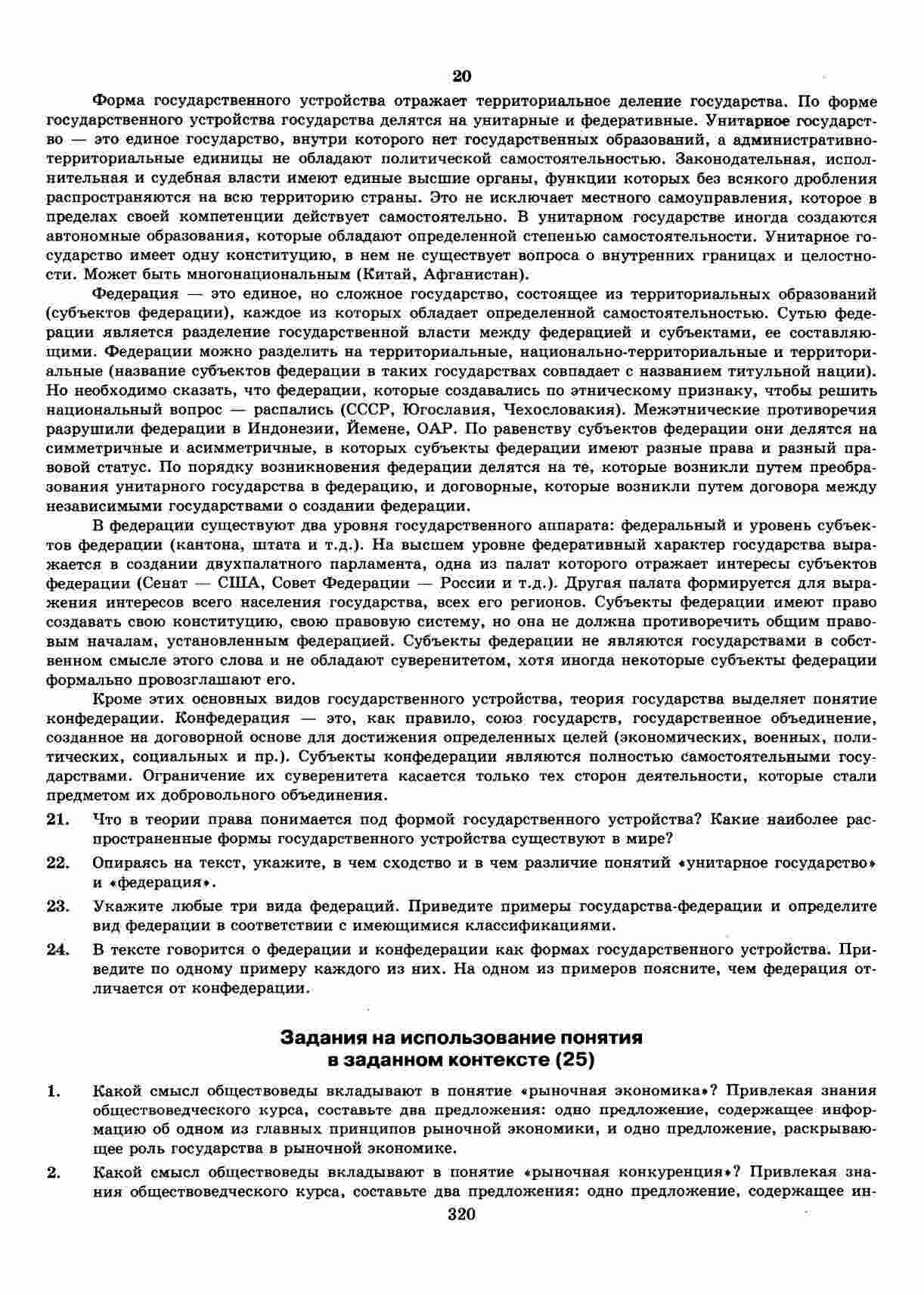 20

Форма государственного устройства отражает территориальное деление государства. По форме государственного устройства государства делятся на унитарные и федеративные. Унитарное государство — это единое государство, внутри которого нет государственных образований, а административно-территориальные единицы не обладают политической самостоятельностью. Законодательная, исполнительная и судебная власти имеют единые высшие органы, функции которых без всякого дробления распространяются на всю территорию страны. Это не исключает местного самоуправления, которое в пределах своей компетенции действует самостоятельно. В унитарном государстве иногда создаются автономные образования, которые обладают определенной степенью самостоятельности. Унитарное государство имеет одну конституцию, в нем не существует вопроса о внутренних границах и целостности. Может быть многонациональным (Китай, Афганистан).

Федерация — это единое, но сложное государство, состоящее из территориальных образований (субъектов федерации), каждое из которых обладает определенной самостоятельностью. Сутью федерации является разделение государственной власти между федерацией и субъектами, ее составляющими. Федерации можно разделить на территориальные, национально-территориальные и территориальные (название субъектов федерации в таких государствах совпадает с названием титульной нации). Но необходимо сказать, что федерации, которые создавались по этническому признаку, чтобы решить национальный вопрос — распались (СССР, Югославия, Чехословакия). Межэтнические противоречия разрушили федерации в Индонезии, Йемене, ОАР. По равенству субъектов федерации они делятся на симметричные и асимметричные, в которых субъекты федерации имеют разные права и разный правовой статус. По порядку возникновения федерации делятся на те, которые возникли путем преобразования унитарного государства в федерацию, и договорные, которые возникли путем договора между независимыми государствами о создании федерации.

В федерации существуют два уровня государственного аппарата: федеральный и уровень субъектов федерации (кантона, штата и т.д.). На высшем уровне федеративный характер государства выражается в создании двухпалатного парламента, одна из палат которого отражает интересы субъектов федерации (Сенат — США, Совет Федерации — России и т.д.). Другая палата формируется для выражения интересов всего населения государства, всех его регионов. Субъекты федерации имеют право создавать свою конституцию, свою правовую систему, но она не должна противоречить общим правовым началам, установленным федерацией. Субъекты федерации не являются государствами в собственном смысле этого слова и не обладают суверенитетом, хотя иногда некоторые субъекты федерации формально провозглашают его.

Кроме этих основных видов государственного устройства, теория государства выделяет понятие конфедерации. Конфедерация — это, как правило, союз государств, государственное объединение, созданное на договорной основе для достижения определенных целей (экономических, военных, политических, социальных и пр.). Субъекты конфедерации являются полностью самостоятельными государствами. Ограничение их суверенитета касается только тех сторон деятельности, которые стали предметом их добровольного объединения.

21. Что в теории права понимается под формой государственного устройства? Какие наиболее распространенные формы государственного устройства существуют в мире?

22. Опираясь на текст, укажите, в чем сходство и в чем различие понятий «унитарное государство» и «федерация».

23. Укажите любые три вида федераций. Приведите примеры государства-федерации и определите вид федерации в соответствии с имеющимися классификациями.

24. В тексте говорится о федерации и конфедерации как формах государственного устройства. Приведите по одному примеру каждого из них. На одном из примеров поясните, чем федерация отличается от конфедерации.

Задания на использование понятия в заданном контексте (25)

1. Какой смысл обществоведы вкладывают в понятие «рыночная экономика»? Привлекая знания обществоведческого курса, составьте два предложения: одно предложение, содержащее информацию об одном из главных принципов рыночной экономики, и одно предложение, раскрывающее роль государства в рыночной экономике.

2. Какой смысл обществоведы вкладывают в понятие «рыночная конкуренция»? Привлекая знания обществоведческого курса, составьте два предложения: одно предложение, содержащее ин-

320